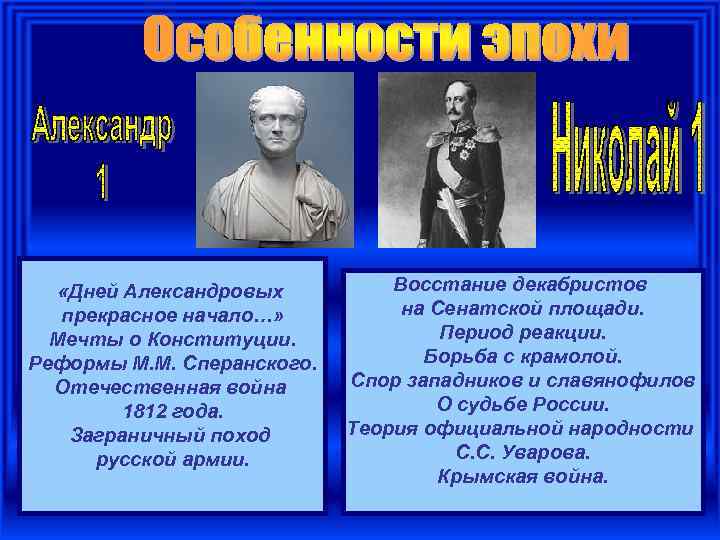 Особенности эпохи

Александр 1

Николай 1

«Дней Александровых прекрасное начало…» Мечты о Конституции. Реформы М.М. Сперанского. Отечественная война 1812 года. Заграничный поход русской армии.

Восстание декабристов на Сенатской площади. Период реакции. Борьба с крамолой. Спор западников и славянофилов О судьбе России. Теория официальной народности С.С. Уварова. Крымская война.